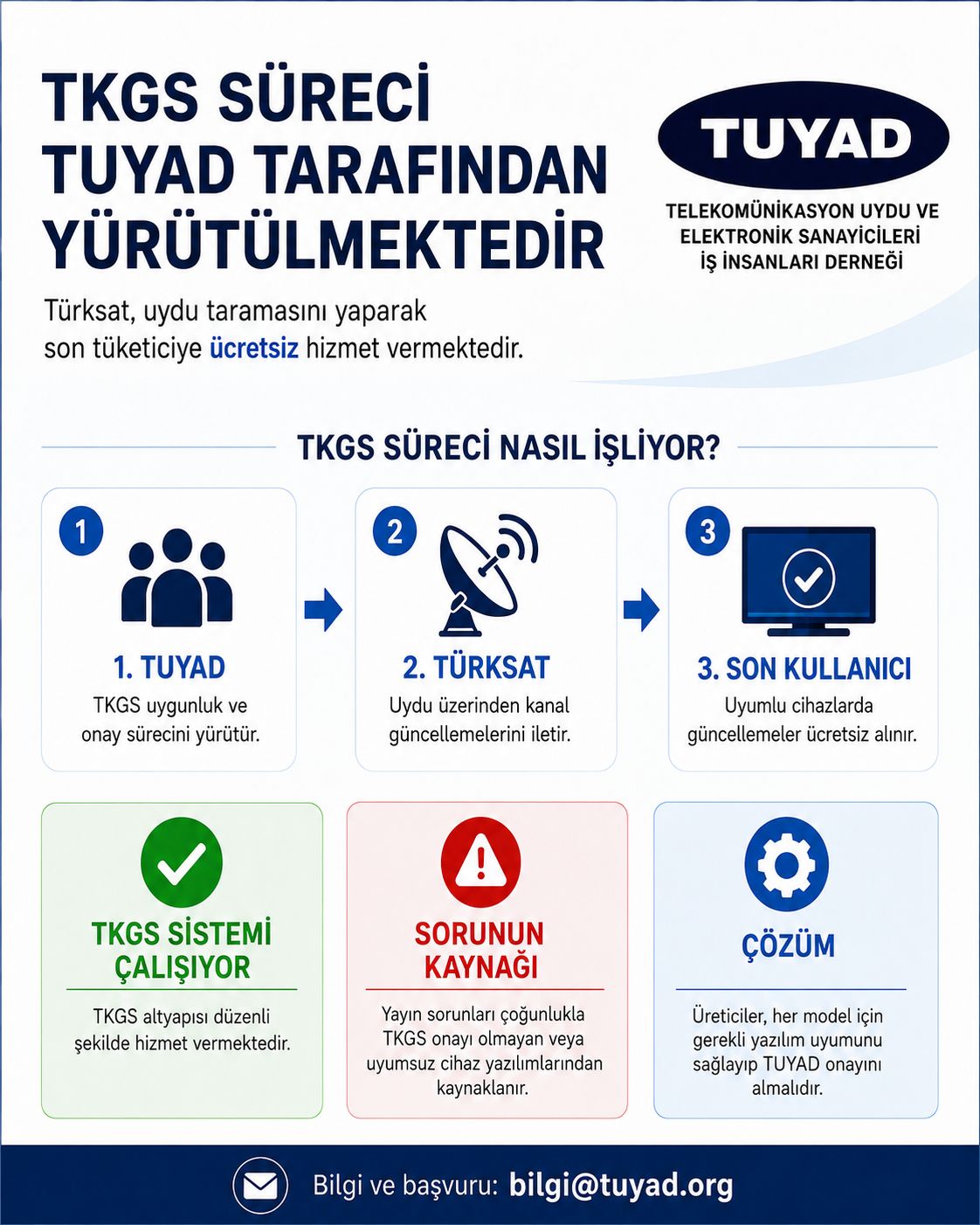 TKGS SÜRECİ TUYAD TARAFINDAN YÜRÜTÜLMEKTEDİR

TUYAD

TELEKOMÜNİKASYON UYDU VE ELEKTRONİK SANAYİCİLERİ İŞ İNSANLARI DERNEĞİ

Türksat, uydu taramasını yaparak son tüketiciye ücretsiz hizmet vermektedir.

TKGS SÜRECİ NASIL İŞLİYOR?

1

1. TUYAD

TKGS uygunluk ve onay sürecini yürütür.

2

2. TÜRKSAT

Uydu üzerinden kanal güncellemelerini iletir.

3

3. SON KULLANICI

Uyumlu cihazlarda güncellemeler ücretsiz alınır.

TKGS SİSTEMİ ÇALIŞIYOR

TKGS altyapısı düzenli şekilde hizmet vermektedir.

SORUNUN KAYNAĞI

Yayın sorunları çoğunlukla TKGS onayı olmayan veya uyumsuz cihaz yazılımlarından kaynaklanır.

ÇÖZÜM

Üreticiler, her model için gerekli yazılım uyumunu sağlayıp TUYAD onayını almalıdır.

Bilgi ve başvuru: bilgi@tuyad.org